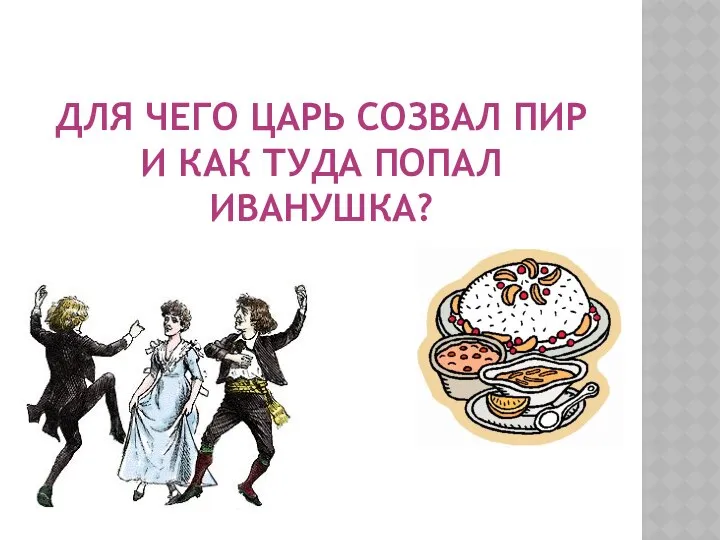 ДЛЯ ЧЕГО ЦАРЬ СОЗВАЛ ПИР И КАК ТУДА ПОПАЛ ИВАНУШКА?